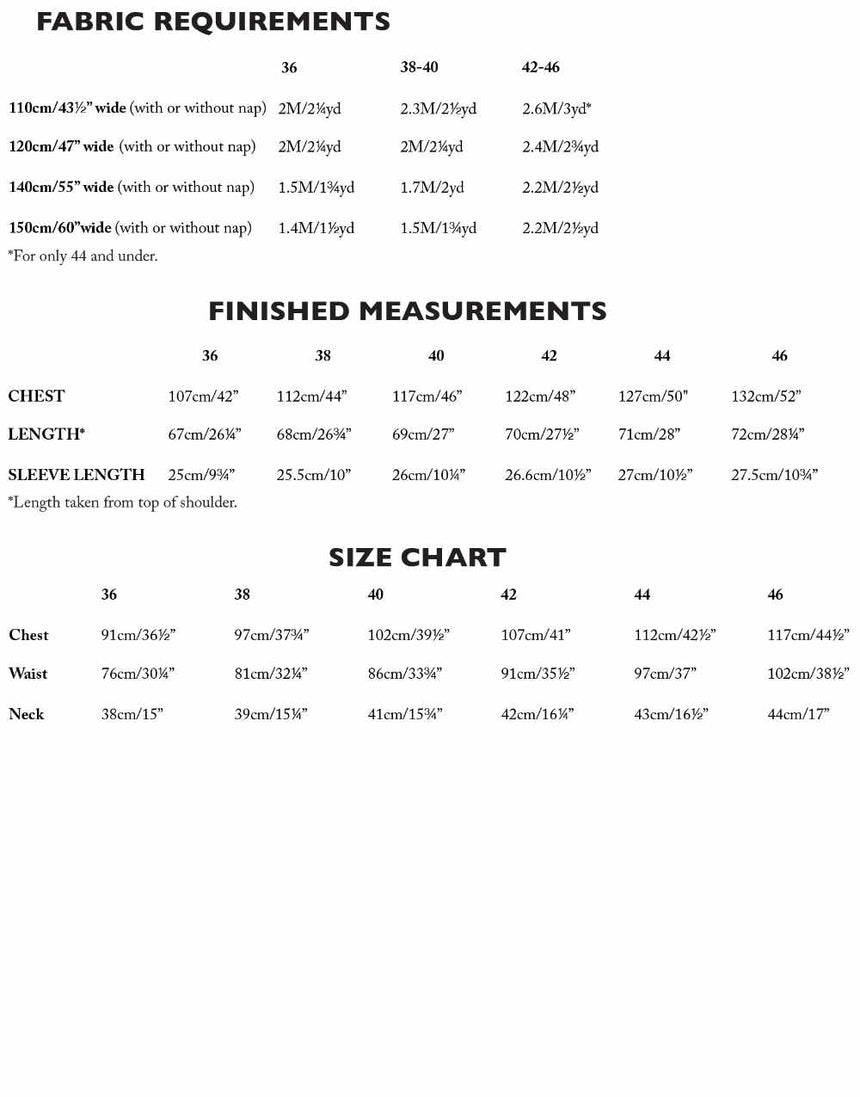 FABRIC REQUIREMENTS

| | 36 | 38-40 | 42-46 |
|---|---|---|---|
| 110cm/43½" wide (with or without nap) | 2M/2¼yd | 2.3M/2½yd | 2.6M/3yd* |
| 120cm/47" wide (with or without nap) | 2M/2¼yd | 2M/2¼yd | 2.4M/2¾yd |
| 140cm/55" wide (with or without nap) | 1.5M/1¾yd | 1.7M/2yd | 2.2M/2½yd |
| 150cm/60"wide (with or without nap) | 1.4M/1½yd | 1.5M/1¾yd | 2.2M/2½yd |

*For only 44 and under.

FINISHED MEASUREMENTS

| | 36 | 38 | 40 | 42 | 44 | 46 |
|---|---|---|---|---|---|---|
| CHEST | 107cm/42" | 112cm/44" | 117cm/46" | 122cm/48" | 127cm/50" | 132cm/52" |
| LENGTH* | 67cm/26¼" | 68cm/26¾" | 69cm/27" | 70cm/27½" | 71cm/28" | 72cm/28¼" |
| SLEEVE LENGTH | 25cm/9¾" | 25.5cm/10" | 26cm/10¼" | 26.6cm/10½" | 27cm/10½" | 27.5cm/10¾" |

*Length taken from top of shoulder.

SIZE CHART

| | 36 | 38 | 40 | 42 | 44 | 46 |
|---|---|---|---|---|---|---|
| Chest | 91cm/36½" | 97cm/37¾" | 102cm/39½" | 107cm/41" | 112cm/42½" | 117cm/44½" |
| Waist | 76cm/30¼" | 81cm/32¼" | 86cm/33¾" | 91cm/35½" | 97cm/37" | 102cm/38½" |
| Neck | 38cm/15" | 39cm/15¼" | 41cm/15¾" | 42cm/16¼" | 43cm/16½" | 44cm/17" |